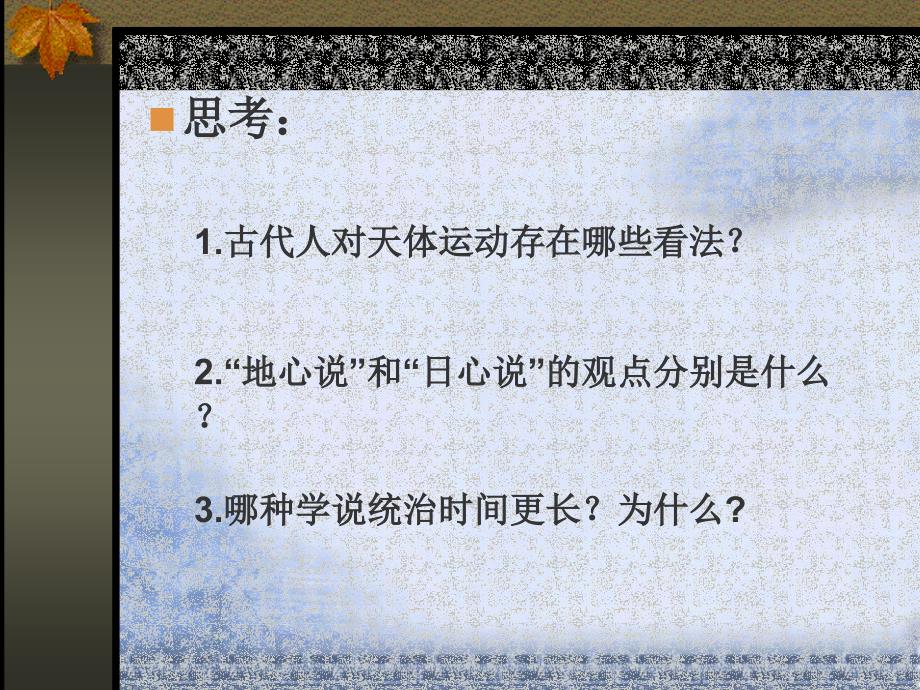 思考：

1.古代人对天体运动存在哪些看法？

2.“地心说”和“日心说”的观点分别是什么？

3.哪种学说统治时间更长？为什么？